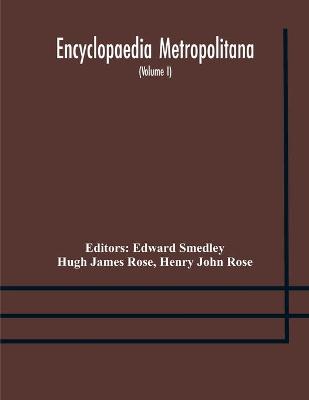 Encyclopaedia Metropolitana

(Volume I)

Editors: Edward Smedley
Hugh James Rose, Henry John Rose